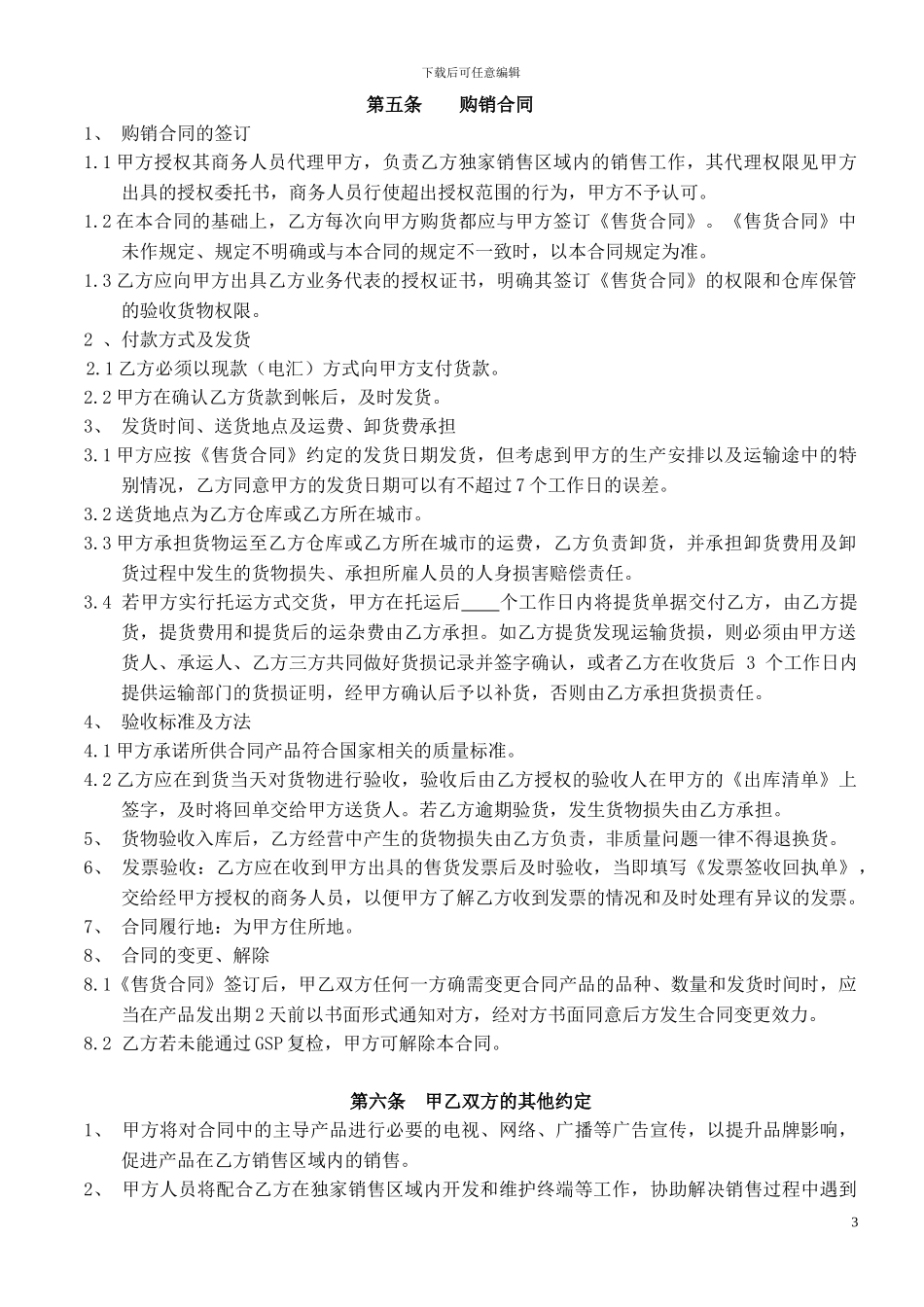 下载后可任意编辑

第五条　　购销合同

1、　购销合同的签订

1.1 甲方授权其商务人员代理甲方，负责乙方独家销售区域内的销售工作，其代理权限见甲方出具的授权委托书，商务人员行使超出授权范围的行为，甲方不予认可。

1.2 在本合同的基础上，乙方每次向甲方购货都应与甲方签订《售货合同》。《售货合同》中未作规定、规定不明确或与本合同的规定不一致时，以本合同规定为准。

1.3 乙方应向甲方出具乙方业务代表的授权证书，明确其签订《售货合同》的权限和仓库保管的验收货物权限。

2 、付款方式及发货

2.1 乙方必须以现款（电汇）方式向甲方支付货款。

2.2 甲方在确认乙方货款到帐后，及时发货。

3、　发货时间、送货地点及运费、卸货费承担

3.1 甲方应按《售货合同》约定的发货日期发货，但考虑到甲方的生产安排以及运输途中的特别情况，乙方同意甲方的发货日期可以有不超过 7 个工作日的误差。

3.2 送货地点为乙方仓库或乙方所在城市。

3.3 甲方承担货物运至乙方仓库或乙方所在城市的运费，乙方负责卸货，并承担卸货费用及卸货过程中发生的货物损失、承担所雇人员的人身损害赔偿责任。

3.4 若甲方实行托运方式交货，甲方在托运后____个工作日内将提货单据交付乙方，由乙方提货，提货费用和提货后的运杂费由乙方承担。如乙方提货发现运输货损，则必须由甲方送货人、承运人、乙方三方共同做好货损记录并签字确认，或者乙方在收货后 3 个工作日内提供运输部门的货损证明，经甲方确认后予以补货，否则由乙方承担货损责任。

4、　验收标准及方法

4.1 甲方承诺所供合同产品符合国家相关的质量标准。

4.2 乙方应在到货当天对货物进行验收，验收后由乙方授权的验收人在甲方的《出库清单》上签字，及时将回单交给甲方送货人。若乙方逾期验货，发生货物损失由乙方承担。

5、　货物验收入库后，乙方经营中产生的货物损失由乙方负责，非质量问题一律不得退换货。

6、　发票验收：乙方应在收到甲方出具的售货发票后及时验收，当即填写《发票签收回执单》，交给经甲方授权的商务人员，以便甲方了解乙方收到发票的情况和及时处理有异议的发票。

7、　合同履行地：为甲方住所地。

8、　合同的变更、解除

8.1《售货合同》签订后，甲乙双方任何一方确需变更合同产品的品种、数量和发货时间时，应当在产品发出期 2 天前以书面形式通知对方，经对方书面同意后方发生合同变更效力。

8.2 乙方若未能通过 GSP 复检，甲方可解除本合同。

第六条　甲乙双方的其他约定

1、　甲方将对合同中的主导产品进行必要的电视、网络、广播等广告宣传，以提升品牌影响，促进产品在乙方销售区域内的销售。

2、　甲方人员将配合乙方在独家销售区域内开发和维护终端等工作，协助解决销售过程中遇到

3